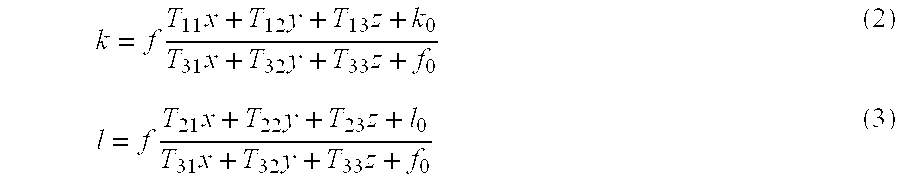 $k = f\frac{T_{11}x + T_{12}y + T_{13}z + k_0}{T_{31}x + T_{32}y + T_{33}z + f_0}$ (2)

$l = f\frac{T_{21}x + T_{22}y + T_{23}z + l_0}{T_{31}x + T_{32}y + T_{33}z + f_0}$ (3)